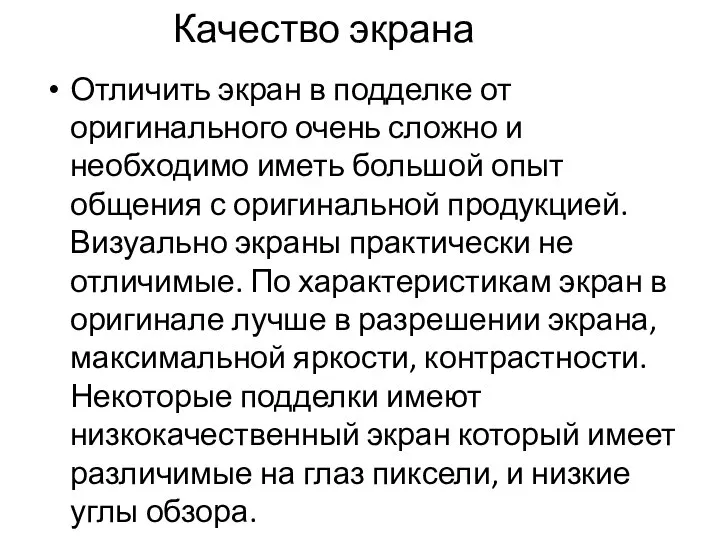 Качество экрана

• Отличить экран в подделке от оригинального очень сложно и необходимо иметь большой опыт общения с оригинальной продукцией. Визуально экраны практически не отличимые. По характеристикам экран в оригинале лучше в разрешении экрана, максимальной яркости, контрастности. Некоторые подделки имеют низкокачественный экран который имеет различимые на глаз пиксели, и низкие углы обзора.